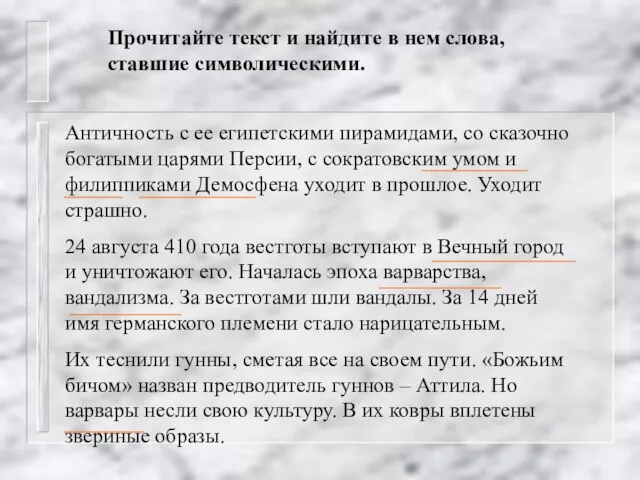 Прочитайте текст и найдите в нем слова, ставшие символическими.

Античность с ее египетскими пирамидами, со сказочно богатыми царями Персии, с сократовским умом и филиппиками Демосфена уходит в прошлое. Уходит страшно.

24 августа 410 года вестготы вступают в Вечный город и уничтожают его. Началась эпоха варварства, вандализма. За вестготами шли вандалы. За 14 дней имя германского племени стало нарицательным.

Их теснили гунны, сметая все на своем пути. «Божьим бичом» назван предводитель гуннов – Аттила. Но варвары несли свою культуру. В их ковры вплетены звериные образы.